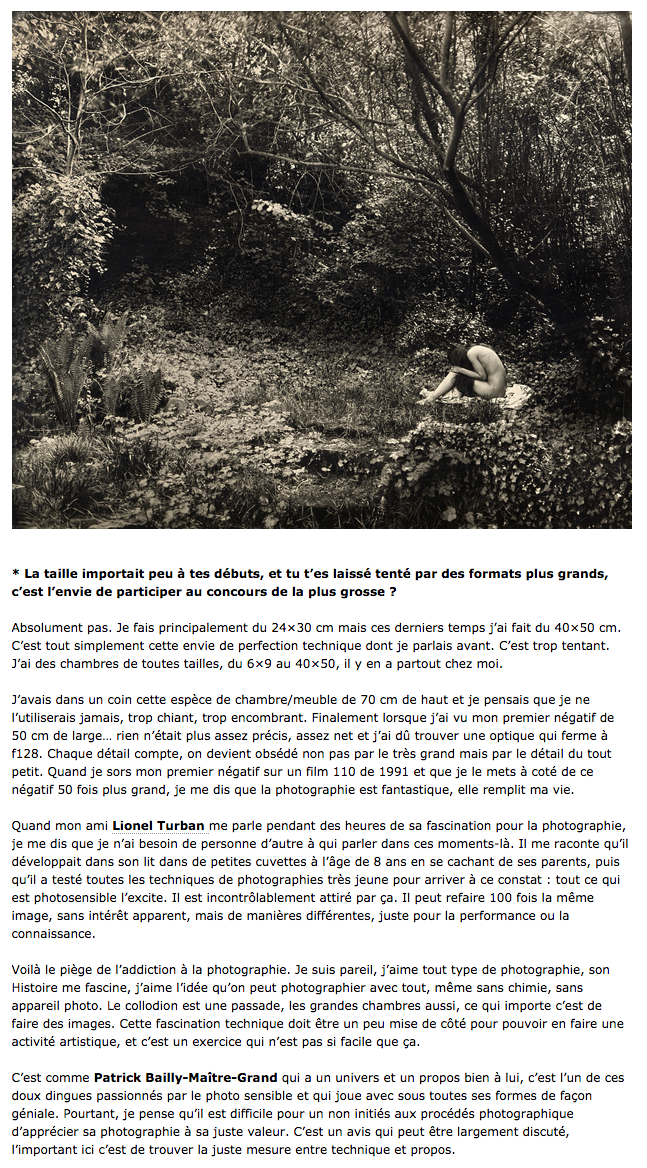 * La taille importait peu à tes débuts, et tu t'es laissé tenté par des formats plus grands, c'est l'envie de participer au concours de la plus grosse ?

Absolument pas. Je fais principalement du 24×30 cm mais ces derniers temps j'ai fait du 40×50 cm. C'est tout simplement cette envie de perfection technique dont je parlais avant. C'est trop tentant. J'ai des chambres de toutes tailles, du 6×9 au 40×50, il y en a partout chez moi.

J'avais dans un coin cette espèce de chambre/meuble de 70 cm de haut et je pensais que je ne l'utiliserais jamais, trop chiant, trop encombrant. Finalement lorsque j'ai vu mon premier négatif de 50 cm de large… rien n'était plus assez précis, assez net et j'ai dû trouver une optique qui ferme à f128. Chaque détail compte, on devient obsédé non pas par le très grand mais par le détail du tout petit. Quand je sors mon premier négatif sur un film 110 de 1991 et que je le mets à coté de ce négatif 50 fois plus grand, je me dis que la photographie est fantastique, elle remplit ma vie.

Quand mon ami Lionel Turban me parle pendant des heures de sa fascination pour la photographie, je me dis que je n'ai besoin de personne d'autre à qui parler dans ces moments-là. Il me raconte qu'il développait dans son lit dans de petites cuvettes à l'âge de 8 ans en se cachant de ses parents, puis qu'il a testé toutes les techniques de photographies très jeune pour arriver à ce constat : tout ce qui est photosensible l'excite. Il est incontrôlablement attiré par ça. Il peut refaire 100 fois la même image, sans intérêt apparent, mais de manières différentes, juste pour la performance ou la connaissance.

Voilà le piège de l'addiction à la photographie. Je suis pareil, j'aime tout type de photographie, son Histoire me fascine, j'aime l'idée qu'on peut photographier avec tout, même sans chimie, sans appareil photo. Le collodion est une passade, les grandes chambres aussi, ce qui importe c'est de faire des images. Cette fascination technique doit être un peu mise de côté pour pouvoir en faire une activité artistique, et c'est un exercice qui n'est pas si facile que ça.

C'est comme Patrick Bailly-Maître-Grand qui a un univers et un propos bien à lui, c'est l'un de ces doux dingues passionnés par le photo sensible et qui joue avec sous toutes ses formes de façon géniale. Pourtant, je pense qu'il est difficile pour un non initiés aux procédés photographique d'apprécier sa photographie à sa juste valeur. C'est un avis qui peut être largement discuté, l'important ici c'est de trouver la juste mesure entre technique et propos.